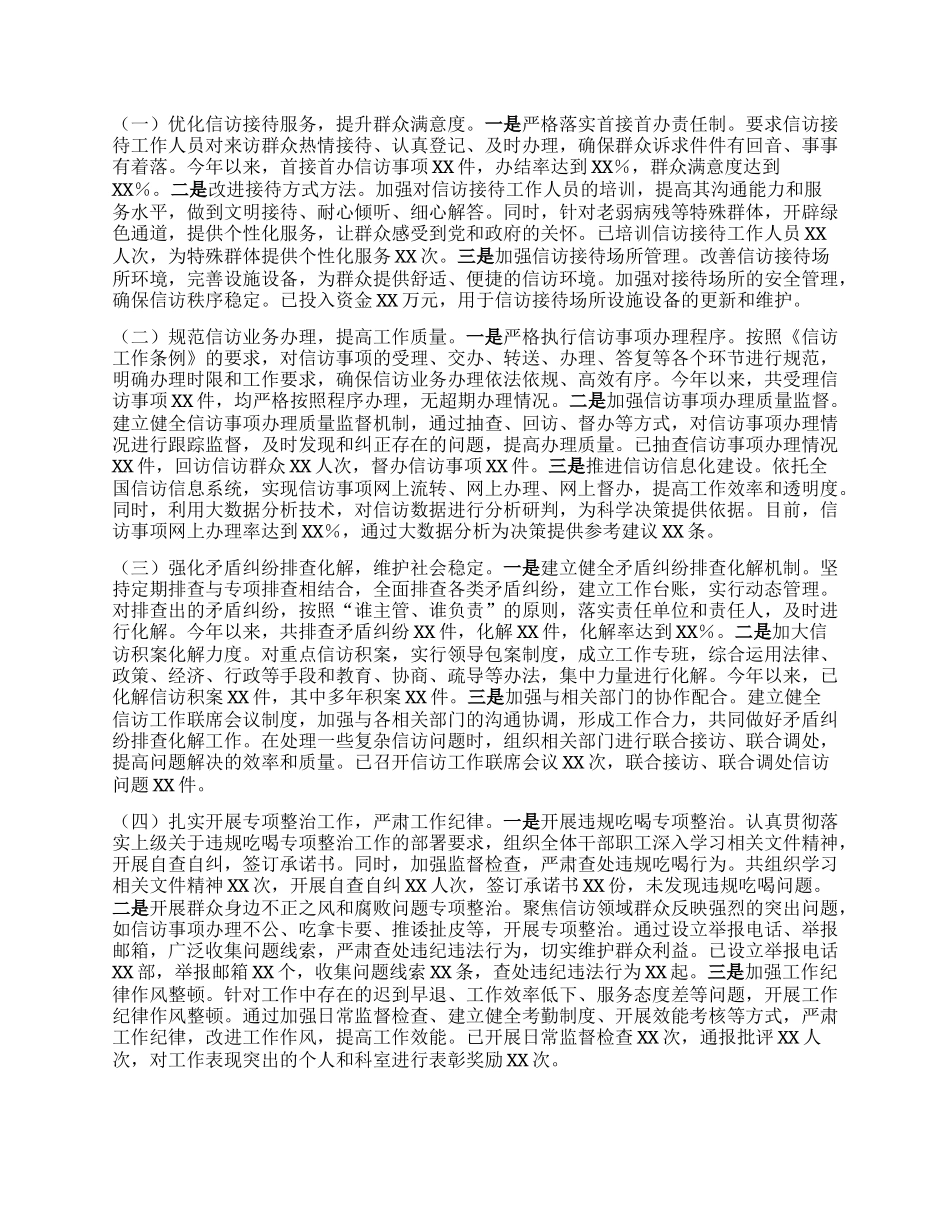 （一）优化信访接待服务，提升群众满意度。一是严格落实首接首办责任制。要求信访接待工作人员对来访群众热情接待、认真登记、及时办理，确保群众诉求件件有回音、事事有着落。今年以来，首接首办信访事项XX件，办结率达到XX%，群众满意度达到XX%。二是改进接待方式方法。加强对信访接待工作人员的培训，提高其沟通能力和服务水平，做到文明接待、耐心倾听、细心解答。同时，针对老弱病残等特殊群体，开辟绿色通道，提供个性化服务，让群众感受到党和政府的关怀。已培训信访接待工作人员XX人次，为特殊群体提供个性化服务XX次。三是加强信访接待场所管理。改善信访接待场所环境，完善设施设备，为群众提供舒适、便捷的信访环境。加强对接待场所的安全管理，确保信访秩序稳定。已投入资金XX万元，用于信访接待场所设施设备的更新和维护。

（二）规范信访业务办理，提高工作质量。一是严格执行信访事项办理程序。按照《信访工作条例》的要求，对信访事项的受理、交办、转送、办理、答复等各个环节进行规范，明确办理时限和工作要求，确保信访业务办理依法依规、高效有序。今年以来，共受理信访事项XX件，均严格按照程序办理，无超期办理情况。二是加强信访事项办理质量监督。建立健全信访事项办理质量监督机制，通过抽查、回访、督办等方式，对信访事项办理情况进行跟踪监督，及时发现和纠正存在的问题，提高办理质量。已抽查信访事项办理情况XX件，回访信访群众XX人次，督办信访事项XX件。三是推进信访信息化建设。依托全国信访信息系统，实现信访事项网上流转、网上办理、网上督办，提高工作效率和透明度。同时，利用大数据分析技术，对信访数据进行分析研判，为科学决策提供依据。目前，信访事项网上办理率达到XX%，通过大数据分析为决策提供参考建议XX条。

（三）强化矛盾纠纷排查化解，维护社会稳定。一是建立健全矛盾纠纷排查化解机制。坚持定期排查与专项排查相结合，全面排查各类矛盾纠纷，建立工作台账，实行动态管理。对排查出的矛盾纠纷，按照“谁主管、谁负责”的原则，落实责任单位和责任人，及时进行化解。今年以来，共排查矛盾纠纷XX件，化解XX件，化解率达到XX%。二是加大信访积案化解力度。对重点信访积案，实行领导包案制度，成立工作专班，综合运用法律、政策、经济、行政等手段和教育、协商、疏导等办法，集中力量进行化解。今年以来，已化解信访积案XX件，其中多年积案XX件。三是加强与相关部门的协作配合。建立健全信访工作联席会议制度，加强与各相关部门的沟通协调，形成工作合力，共同做好矛盾纠纷排查化解工作。在处理一些复杂信访问题时，组织相关部门进行联合接访、联合调处，提高问题解决的效率和质量。已召开信访工作联席会议XX次，联合接访、联合调处信访问题XX件。

（四）扎实开展专项整治工作，严肃工作纪律。一是开展违规吃喝专项整治。认真贯彻落实上级关于违规吃喝专项整治工作的部署要求，组织全体干部职工深入学习相关文件精神，开展自查自纠，签订承诺书。同时，加强监督检查，严肃查处违规吃喝行为。共组织学习相关文件精神XX次，开展自查自纠XX人次，签订承诺书XX份，未发现违规吃喝问题。二是开展群众身边不正之风和腐败问题专项整治。聚焦信访领域群众反映强烈的突出问题，如信访事项办理不公、吃拿卡要、推诿扯皮等，开展专项整治。通过设立举报电话、举报邮箱，广泛收集问题线索，严肃查处违纪违法行为，切实维护群众利益。已设立举报电话XX部，举报邮箱XX个，收集问题线索XX条，查处违纪违法行为XX起。三是加强工作纪律作风整顿。针对工作中存在的迟到早退、工作效率低下、服务态度差等问题，开展工作纪律作风整顿。通过加强日常监督检查、建立健全考勤制度、开展效能考核等方式，严肃工作纪律，改进工作作风，提高工作效能。已开展日常监督检查XX次，通报批评XX人次，对工作表现突出的个人和科室进行表彰奖励XX次。